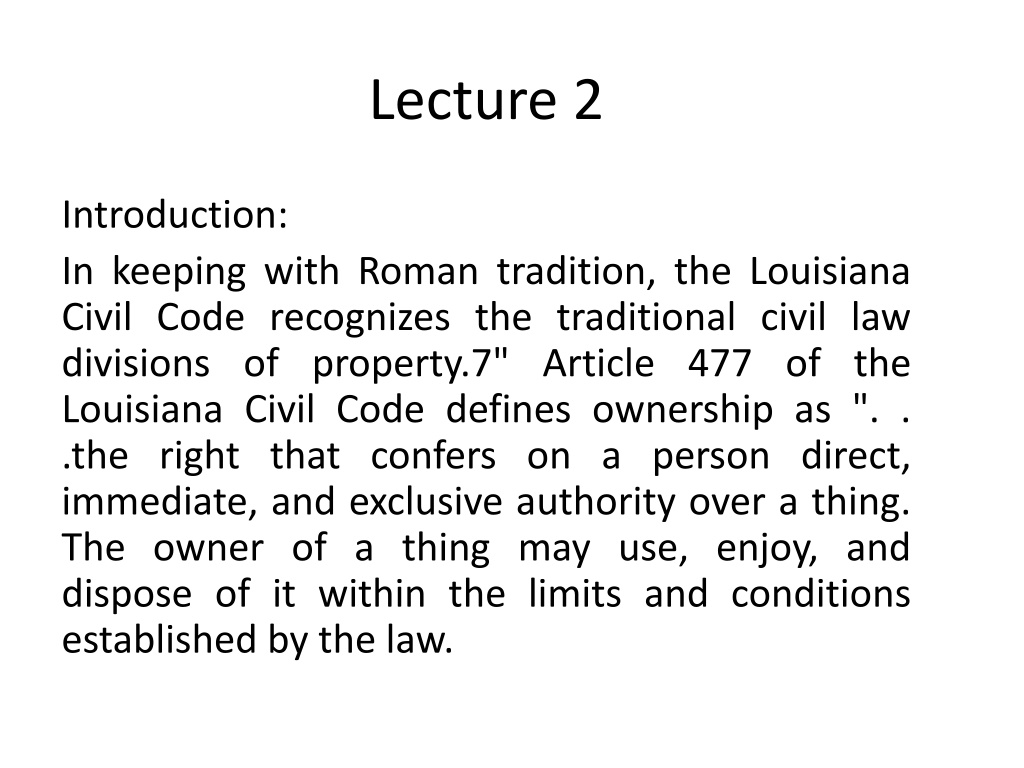 Lecture 2

Introduction:

In keeping with Roman tradition, the Louisiana Civil Code recognizes the traditional civil law divisions of property.7" Article 477 of the Louisiana Civil Code defines ownership as ". . .the right that confers on a person direct, immediate, and exclusive authority over a thing. The owner of a thing may use, enjoy, and dispose of it within the limits and conditions established by the law.